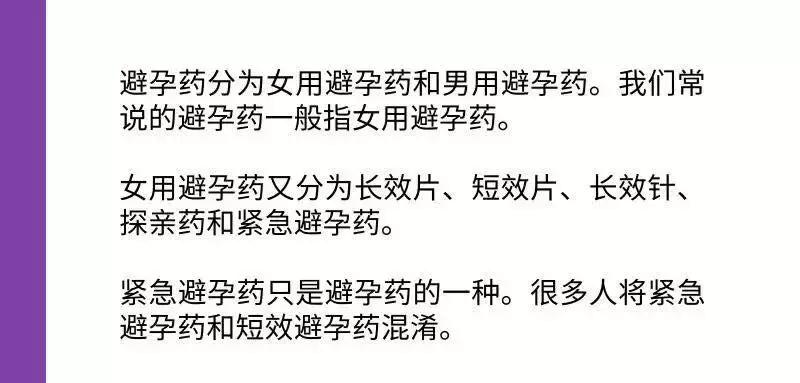 避孕药分为女用避孕药和男用避孕药。我们常说的避孕药一般指女用避孕药。

女用避孕药又分为长效片、短效片、长效针、探亲药和紧急避孕药。

紧急避孕药只是避孕药的一种。很多人将紧急避孕药和短效避孕药混淆。